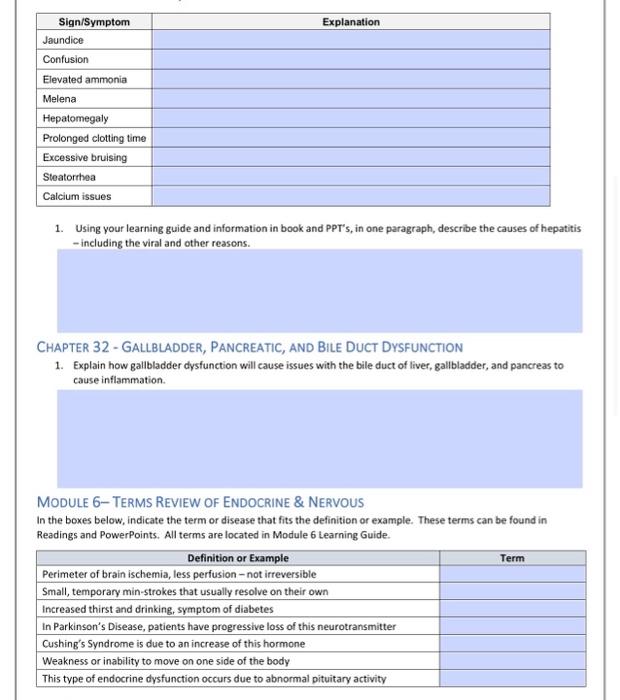 | Sign/Symptom | Explanation |
|---|---|
| Jaundice | |
| Confusion | |
| Elevated ammonia | |
| Melena | |
| Hepatomegaly | |
| Prolonged clotting time | |
| Excessive bruising | |
| Steatorrhea | |
| Calcium issues | |

1. Using your learning guide and information in book and PPT's, in one paragraph, describe the causes of hepatitis – including the viral and other reasons.

CHAPTER 32 - GALLBLADDER, PANCREATIC, AND BILE DUCT DYSFUNCTION

1. Explain how gallbladder dysfunction will cause issues with the bile duct of liver, gallbladder, and pancreas to cause inflammation.

MODULE 6– TERMS REVIEW OF ENDOCRINE & NERVOUS

In the boxes below, indicate the term or disease that fits the definition or example. These terms can be found in Readings and PowerPoints. All terms are located in Module 6 Learning Guide.

| Definition or Example | Term |
|---|---|
| Perimeter of brain ischemia, less perfusion – not irreversible | |
| Small, temporary min-strokes that usually resolve on their own | |
| Increased thirst and drinking, symptom of diabetes | |
| In Parkinson's Disease, patients have progressive loss of this neurotransmitter | |
| Cushing's Syndrome is due to an increase of this hormone | |
| Weakness or inability to move on one side of the body | |
| This type of endocrine dysfunction occurs due to abnormal pituitary activity | |